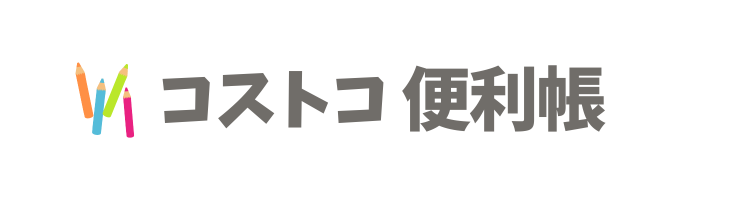 コストコ 便利帳